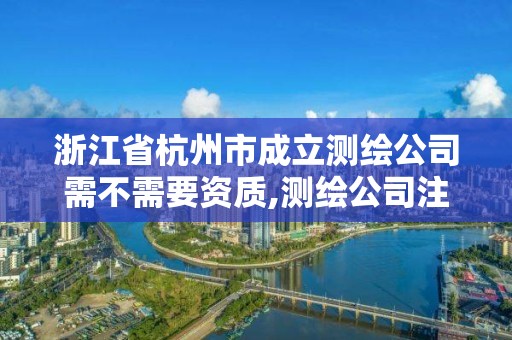 浙江省杭州市成立测绘公司需不需要资质,测绘公司注